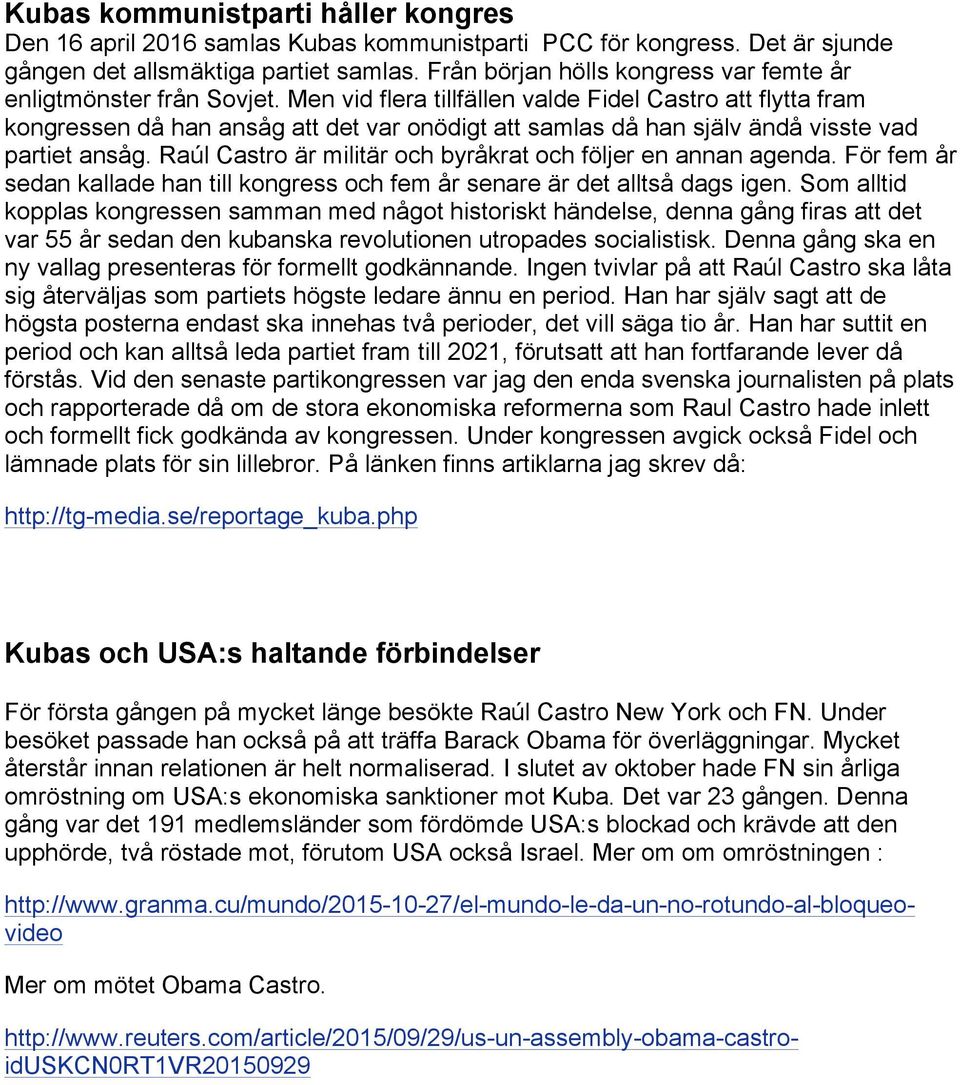 Kubas kommunistparti håller kongres
Den 16 april 2016 samlas Kubas kommunistparti  PCC för kongress. Det är sjunde gången det allsmäktiga partiet samlas. Från början hölls kongress var femte år enligtmönster från Sovjet. Men vid flera tillfällen valde Fidel Castro att flytta fram kongressen då han ansåg att det var onödigt att samlas då han själv ändå visste vad partiet ansåg. Raúl Castro är militär och byråkrat och följer en annan agenda. För fem år sedan kallade han till kongress och fem år senare är det alltså dags igen. Som alltid kopplas kongressen samman med något historiskt händelse, denna gång firas att det var 55 år sedan den kubanska revolutionen utropades socialistisk. Denna gång ska en ny vallag presenteras för formellt godkännande. Ingen tvivlar på att Raúl Castro ska låta sig återväljas som partiets högste ledare ännu en period. Han har själv sagt att de högsta posterna endast ska innehas två perioder, det vill säga tio år. Han har suttit en period och kan alltså leda partiet fram till 2021, förutsatt att han fortfarande lever då förstås. Vid den senaste partikongressen var jag den enda svenska journalisten på plats och rapporterade då om de stora ekonomiska reformerna som Raul Castro hade inlett och formellt fick godkända av kongressen. Under kongressen avgick också Fidel och lämnade plats för sin lillebror. På länken finns artiklarna jag skrev då:

http://tg-media.se/reportage_kuba.php

Kubas och USA:s haltande förbindelser

För första gången på mycket länge besökte Raúl Castro New York och FN. Under besöket passade han också på att träffa Barack Obama för överläggningar. Mycket återstår innan relationen är helt normaliserad. I slutet av oktober hade FN sin årliga omröstning om USA:s ekonomiska sanktioner mot Kuba. Det var 23 gången. Denna gång var det 191 medlemsländer som fördömde USA:s blockad och krävde att den upphörde, två röstade mot, förutom USA också Israel. Mer om om omröstningen :

http://www.granma.cu/mundo/2015-10-27/el-mundo-le-da-un-no-rotundo-al-bloqueo-video

Mer om mötet Obama Castro.

http://www.reuters.com/article/2015/09/29/us-un-assembly-obama-castro-idUSKCN0RT1VR20150929